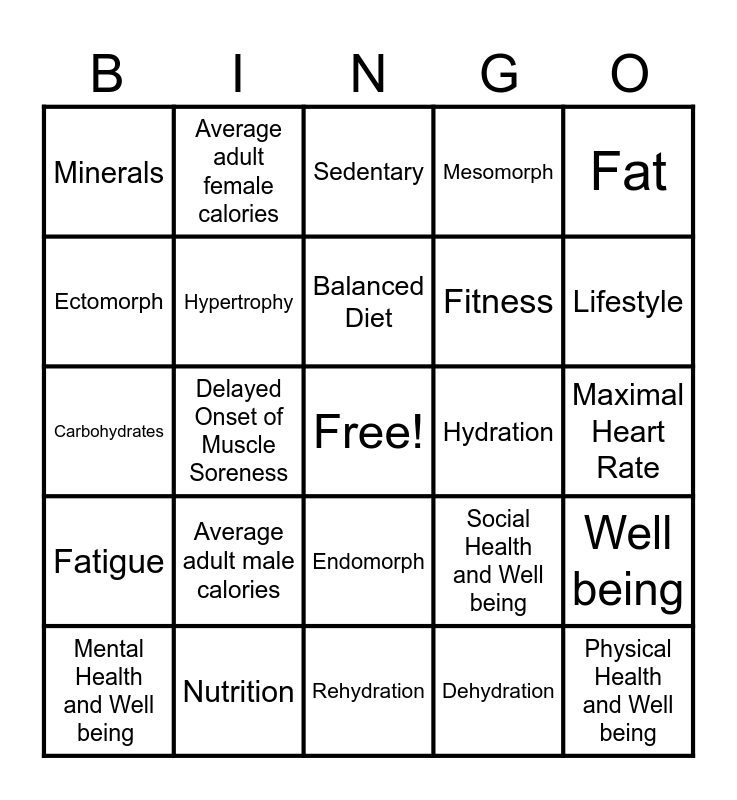 | B | I | N | G | O |
|---|---|---|---|---|
| Minerals | Average adult female calories | Sedentary | Mesomorph | Fat |
| Ectomorph | Hypertrophy | Balanced Diet | Fitness | Lifestyle |
| Carbohydrates | Delayed Onset of Muscle Soreness | Free! | Hydration | Maximal Heart Rate |
| Fatigue | Average adult male calories | Endomorph | Social Health and Well being | Well being |
| Mental Health and Well being | Nutrition | Rehydration | Dehydration | Physical Health and Well being |